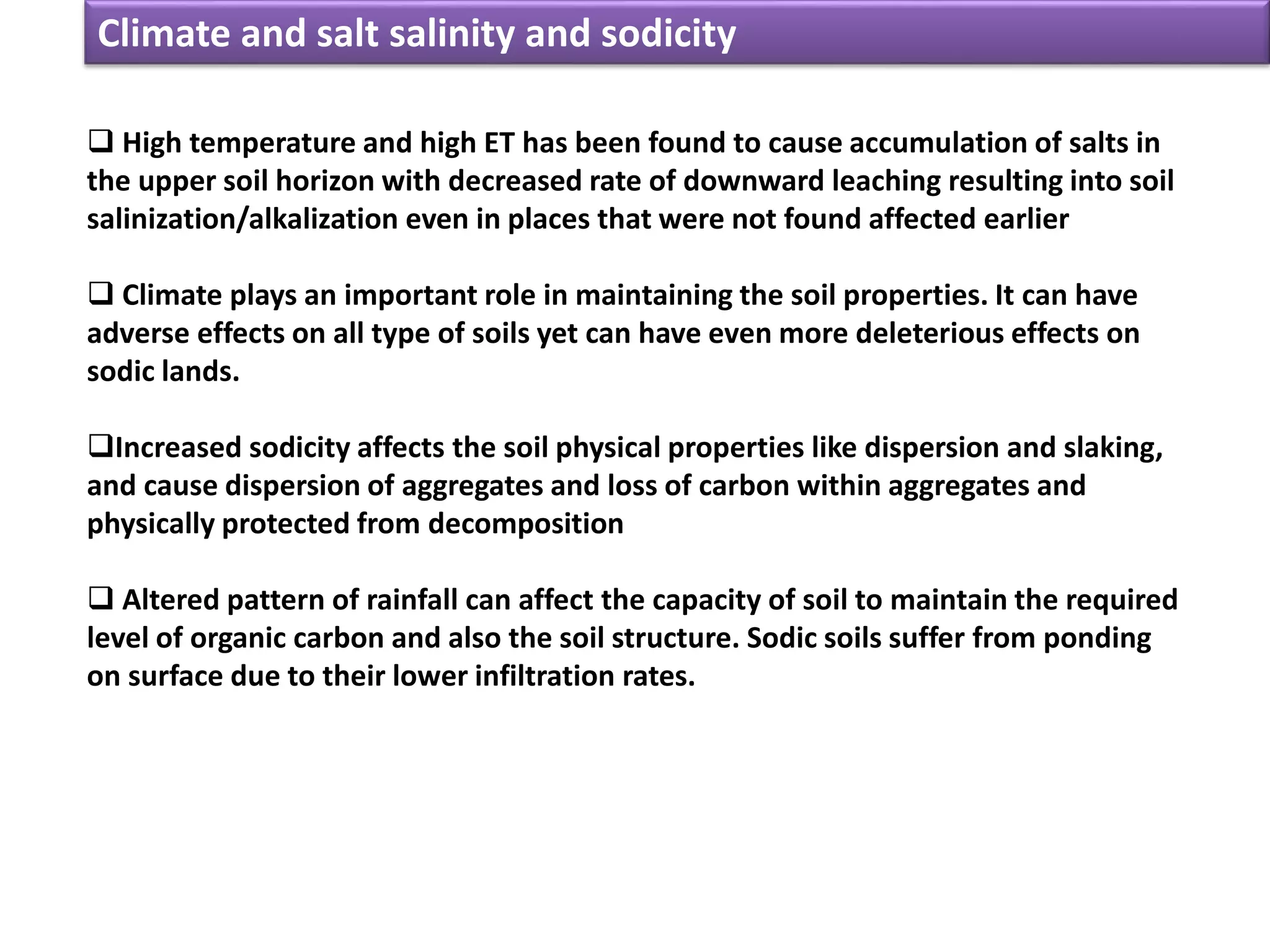 Climate and salt salinity and sodicity

❑ High temperature and high ET has been found to cause accumulation of salts in the upper soil horizon with decreased rate of downward leaching resulting into soil salinization/alkalization even in places that were not found affected earlier

❑ Climate plays an important role in maintaining the soil properties. It can have adverse effects on all type of soils yet can have even more deleterious effects on sodic lands.

❑Increased sodicity affects the soil physical properties like dispersion and slaking, and cause dispersion of aggregates and loss of carbon within aggregates and physically protected from decomposition

❑ Altered pattern of rainfall can affect the capacity of soil to maintain the required level of organic carbon and also the soil structure. Sodic soils suffer from ponding on surface due to their lower infiltration rates.